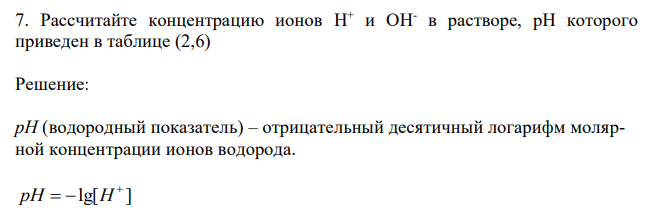 7. Рассчитайте концентрацию ионов $H^+$ и $OH^-$ в растворе, pH которого приведен в таблице (2,6)

Решение:

$pH$ (водородный показатель) – отрицательный десятичный логарифм молярной концентрации ионов водорода.

$pH = -\lg[H^+]$